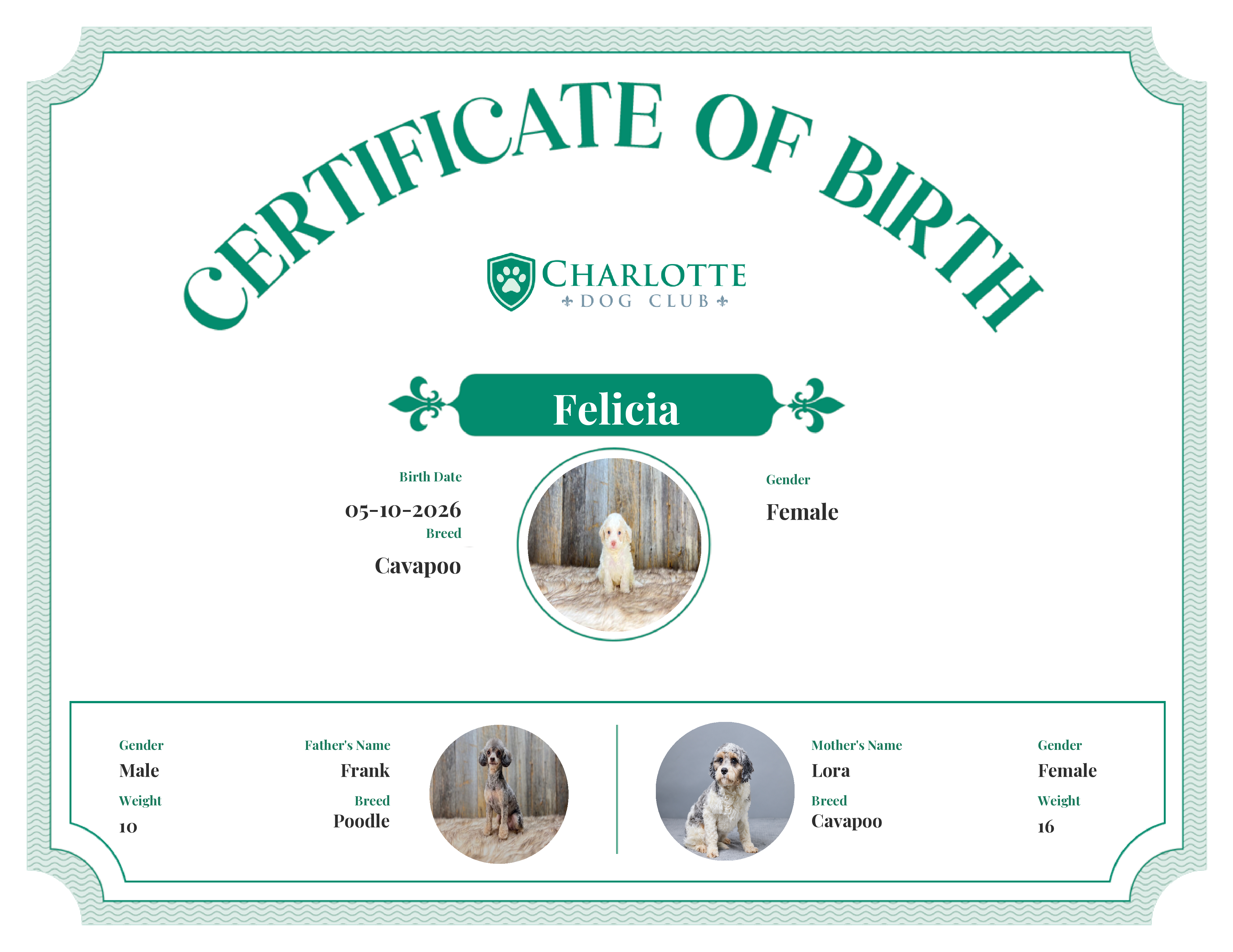 CERTIFICATE OF BIRTH

CHARLOTTE
DOG CLUB

Felicia

Birth Date
05-10-2026
Breed
Cavapoo

Gender
Female

Gender
Male
Weight
10

Father's Name
Frank
Breed
Poodle

Mother's Name
Lora
Breed
Cavapoo

Gender
Female
Weight
16